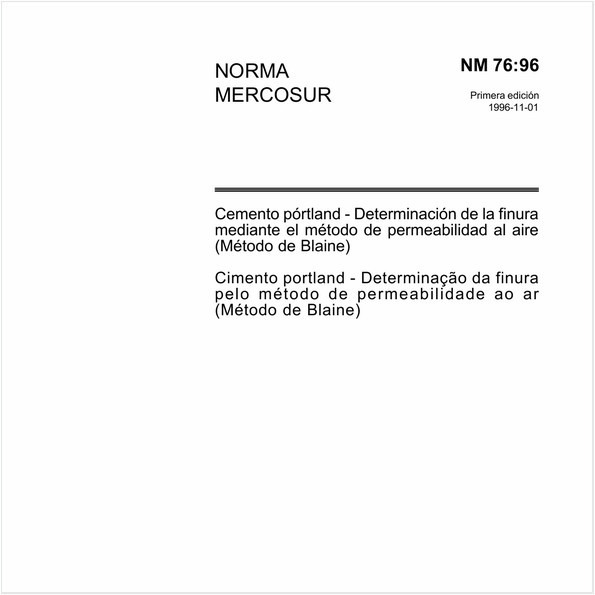 NORMA
MERCOSUR

NM 76:96

Primera edición
1996-11-01

Cemento pórtland - Determinación de la finura mediante el método de permeabilidad al aire (Método de Blaine)

Cimento portland - Determinação da finura pelo método de permeabilidade ao ar (Método de Blaine)